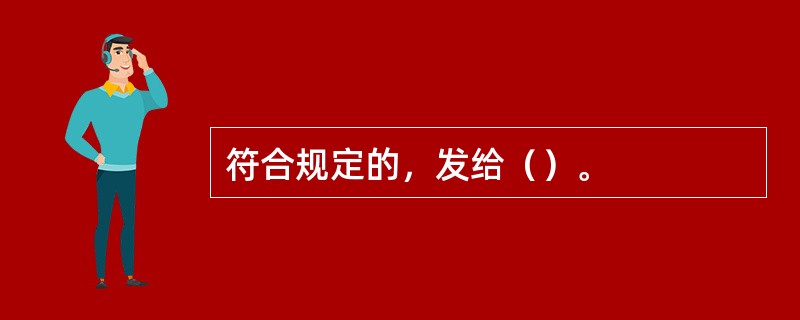 符合规定的，发给（）。